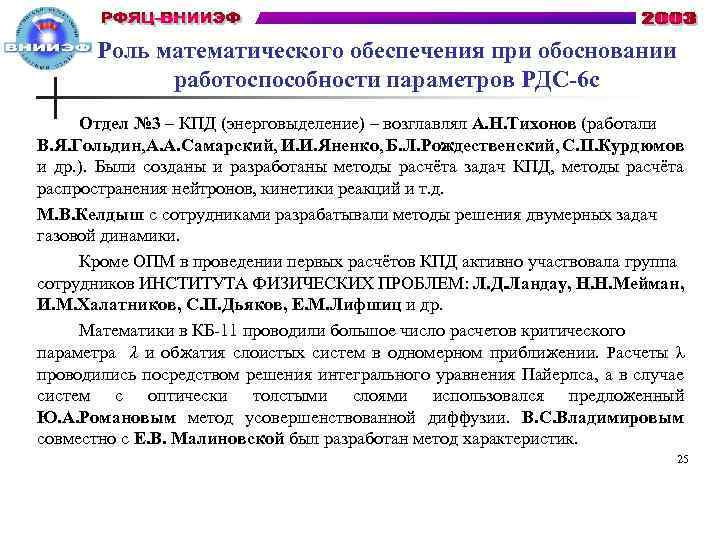 РФЯЦ-ВНИИЭФ

2003

ВНИИЭФ

Роль математического обеспечения при обосновании работоспособности параметров РДС-6с

Отдел №3 – КПД (энерговыделение) – возглавлял А.Н.Тихонов (работали В.Я.Гольдин,А.А.Самарский, И.И.Яненко, Б.Л.Рождественский, С.П.Курдюмов и др.). Были созданы и разработаны методы расчёта задач КПД, методы расчёта распространения нейтронов, кинетики реакций и т.д.

М.В.Келдыш с сотрудниками разрабатывали методы решения двумерных задач газовой динамики.

Кроме ОПМ в проведении первых расчётов КПД активно участвовала группа сотрудников ИНСТИТУТА ФИЗИЧЕСКИХ ПРОБЛЕМ: Л.Д.Ландау, Н.Н.Мейман, И.М.Халатников, С.П.Дьяков, Е.М.Лифшиц и др.

Математики в КБ-11 проводили большое число расчетов критического параметра $\lambda$ и обжатия слоистых систем в одномерном приближении. Расчеты $\lambda$ проводились посредством решения интегрального уравнения Пайерлса, а в случае систем с оптически толстыми слоями использовался предложенный Ю.А.Романовым метод усовершенствованной диффузии. В.С.Владимировым совместно с Е.В. Малиновской был разработан метод характеристик.

25